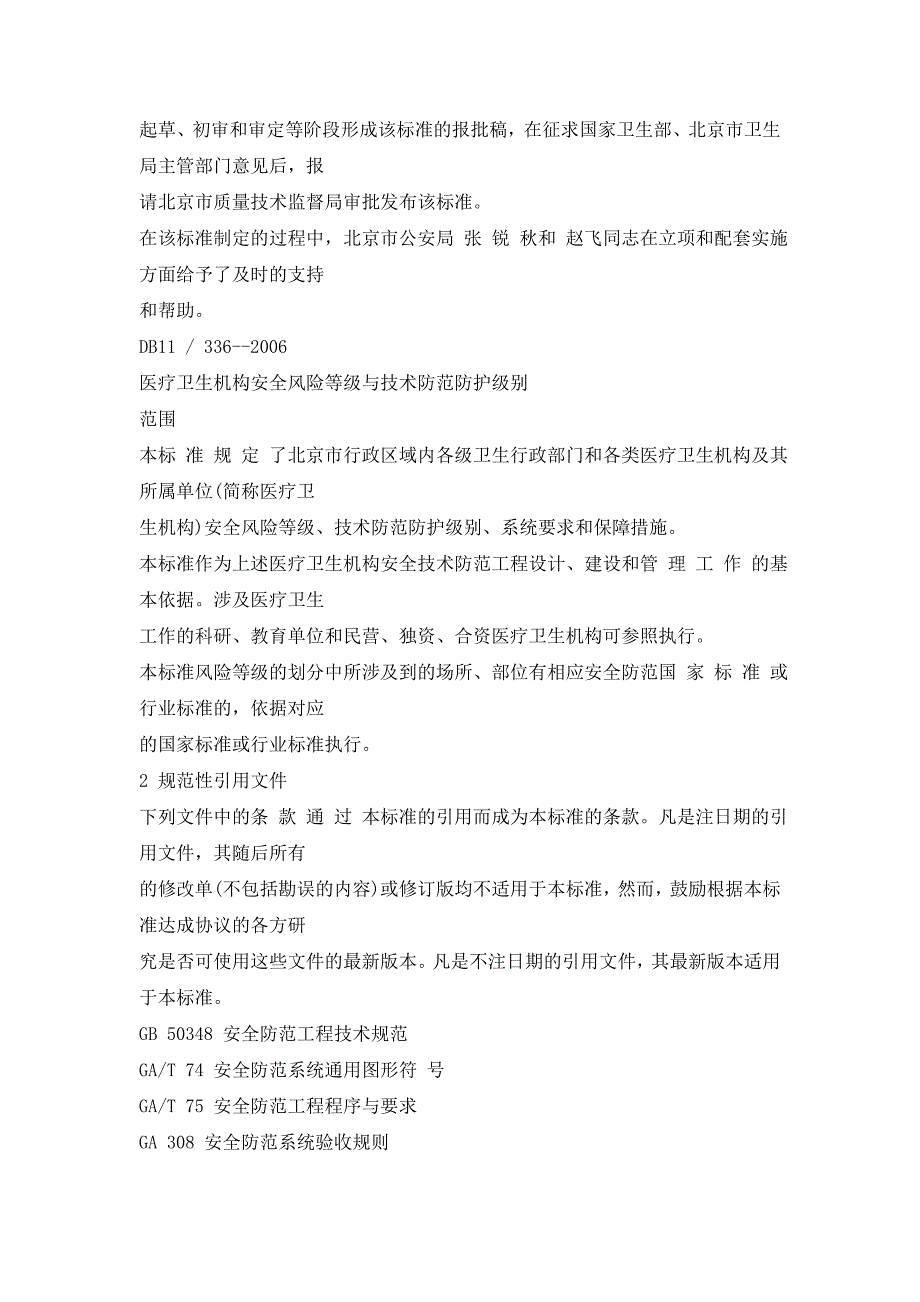 起草、初审和审定等阶段形成该标准的报批稿，在征求国家卫生部、北京市卫生局主管部门意见后，报
请北京市质量技术监督局审批发布该标准。
在该标准制定的过程中，北京市公安局 张 锐 秋和 赵飞同志在立项和配套实施方面给予了及时的支持
和帮助。
DB11 / 336--2006
医疗卫生机构安全风险等级与技术防范防护级别
范围
本标 准 规 定 了北京市行政区域内各级卫生行政部门和各类医疗卫生机构及其所属单位(简称医疗卫
生机构)安全风险等级、技术防范防护级别、系统要求和保障措施。
本标准作为上述医疗卫生机构安全技术防范工程设计、建设和管 理 工 作 的基本依据。涉及医疗卫生
工作的科研、教育单位和民营、独资、合资医疗卫生机构可参照执行。
本标准风险等级的划分中所涉及到的场所、部位有相应安全防范国 家 标 准 或行业标准的，依据对应
的国家标准或行业标准执行。
2 规范性引用文件
下列文件中的条 款 通 过 本标准的引用而成为本标准的条款。凡是注日期的引用文件，其随后所有
的修改单(不包括勘误的内容)或修订版均不适用于本标准，然而，鼓励根据本标准达成协议的各方研
究是否可使用这些文件的最新版本。凡是不注日期的引用文件，其最新版本适用于本标准。
GB 50348 安全防范工程技术规范
GA/T 74 安全防范系统通用图形符 号
GA/T 75 安全防范工程程序与要求
GA 308 安全防范系统验收规则